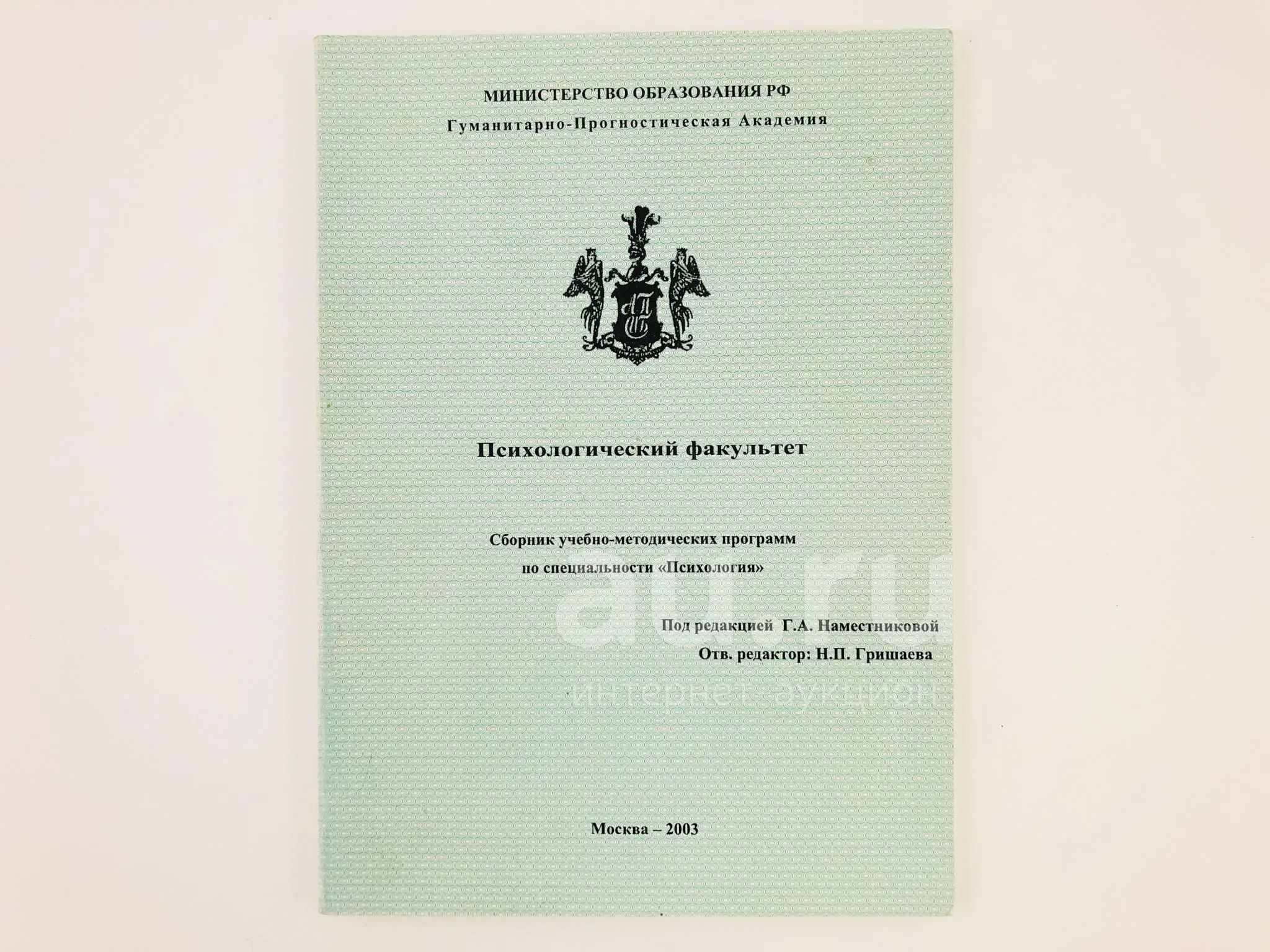 МИНИСТЕРСТВО ОБРАЗОВАНИЯ РФ
Гуманитарно-Прогностическая Академия

Психологический факультет

Сборник учебно-методических программ
по специальности «Психология»

Под редакцией Г.А. Наместниковой
Отв. редактор: Н.П. Гришаева

au.ru
интернет-аукцион

Москва – 2003